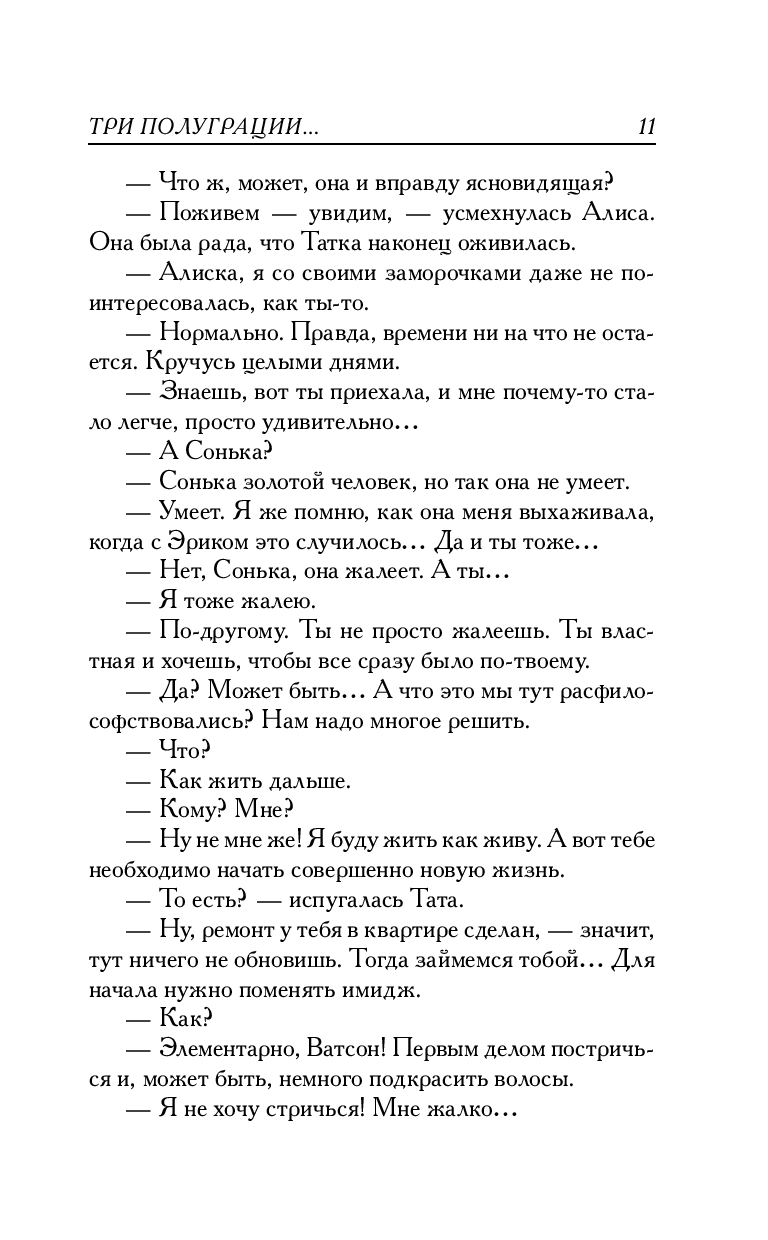 ТРИ ПОЛУГРАЦИИ... 11

— Что ж, может, она и вправду ясновидящая?

— Поживем — увидим, — усмехнулась Алиса. Она была рада, что Татка наконец оживилась.

— Алиска, я со своими заморочками даже не поинтересовалась, как ты-то.

— Нормально. Правда, времени ни на что не остается. Кручусь целыми днями.

— Знаешь, вот ты приехала, и мне почему-то стало легче, просто удивительно...

— А Сонька?

— Сонька золотой человек, но так она не умеет.

— Умеет. Я же помню, как она меня выхаживала, когда с Эриком это случилось... Да и ты тоже...

— Нет, Сонька, она жалеет. А ты...

— Я тоже жалею.

— По-другому. Ты не просто жалеешь. Ты властная и хочешь, чтобы все сразу было по-твоему.

— Да? Может быть... А что это мы тут расфилософствовались? Нам надо многое решить.

— Что?

— Как жить дальше.

— Кому? Мне?

— Ну не мне же! Я буду жить как живу. А вот тебе необходимо начать совершенно новую жизнь.

— То есть? — испугалась Тата.

— Ну, ремонт у тебя в квартире сделан, — значит, тут ничего не обновишь. Тогда займемся тобой... Для начала нужно поменять имидж.

— Как?

— Элементарно, Ватсон! Первым делом постричься и, может быть, немного подкрасить волосы.

— Я не хочу стричься! Мне жалко...